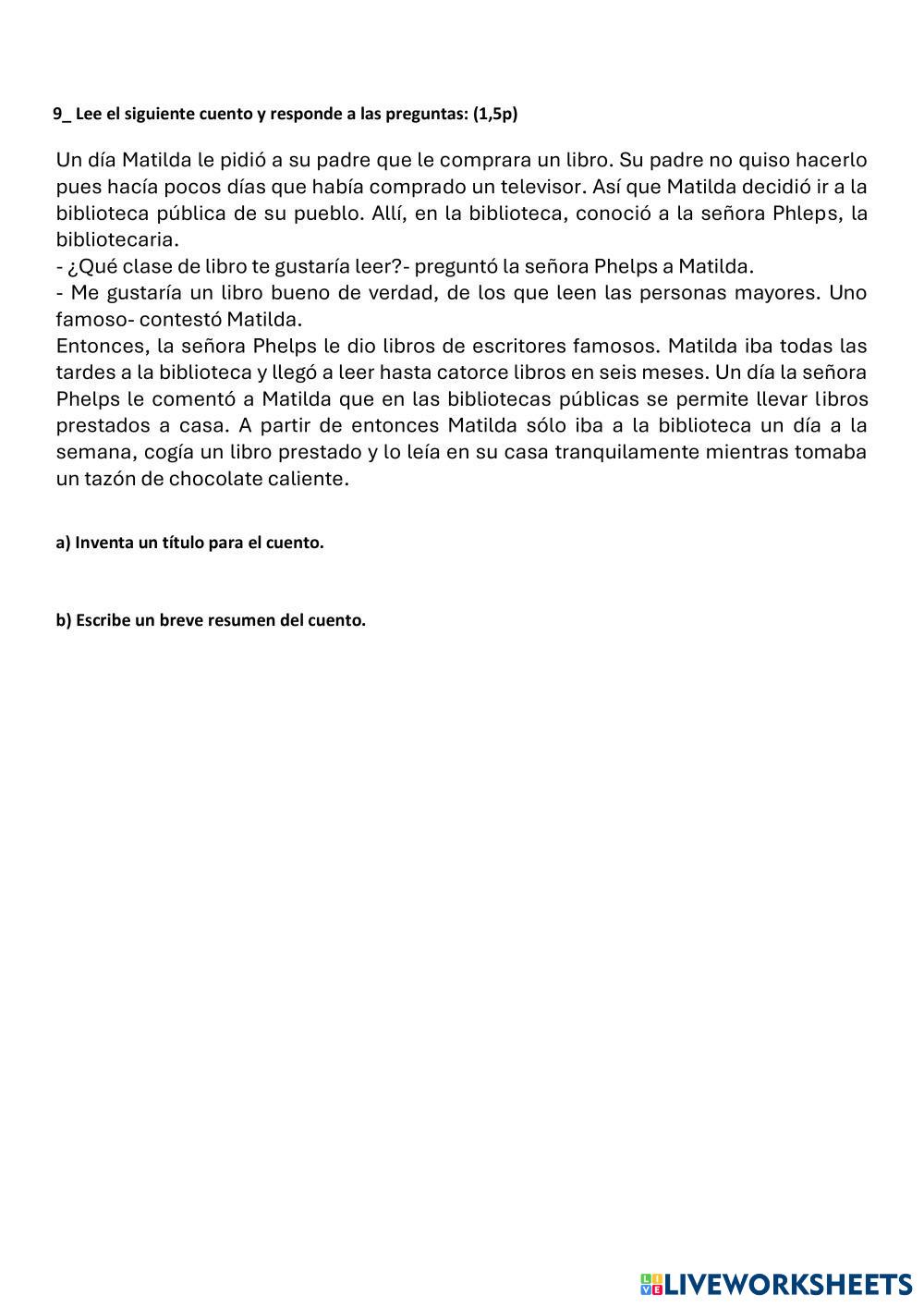 9_ Lee el siguiente cuento y responde a las preguntas: (1,5p)

Un día Matilda le pidió a su padre que le comprara un libro. Su padre no quiso hacerlo pues hacía pocos días que había comprado un televisor. Así que Matilda decidió ir a la biblioteca pública de su pueblo. Allí, en la biblioteca, conoció a la señora Phleps, la bibliotecaria.
- ¿Qué clase de libro te gustaría leer?- preguntó la señora Phelps a Matilda.
- Me gustaría un libro bueno de verdad, de los que leen las personas mayores. Uno famoso- contestó Matilda.
Entonces, la señora Phelps le dio libros de escritores famosos. Matilda iba todas las tardes a la biblioteca y llegó a leer hasta catorce libros en seis meses. Un día la señora Phelps le comentó a Matilda que en las bibliotecas públicas se permite llevar libros prestados a casa. A partir de entonces Matilda sólo iba a la biblioteca un día a la semana, cogía un libro prestado y lo leía en su casa tranquilamente mientras tomaba un tazón de chocolate caliente.

a) Inventa un título para el cuento.

b) Escribe un breve resumen del cuento.

LIVEWORKSHEETS